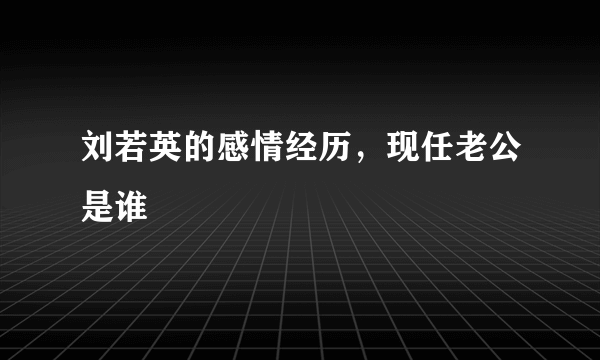 刘若英的感情经历，现任老公是谁